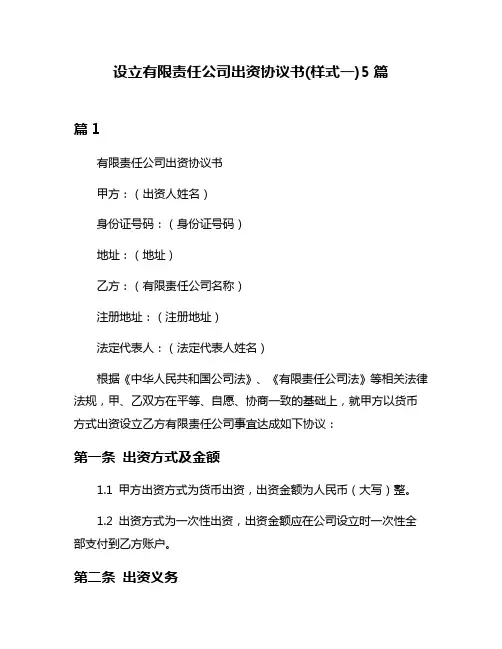 设立有限责任公司出资协议书(样式一)5 篇

篇 1

有限责任公司出资协议书

甲方：（出资人姓名）

身份证号码：（身份证号码）

地址：（地址）

乙方：（有限责任公司名称）

注册地址：（注册地址）

法定代表人：（法定代表人姓名）

根据《中华人民共和国公司法》、《有限责任公司法》等相关法律法规，甲、乙双方在平等、自愿、协商一致的基础上，就甲方以货币方式出资设立乙方有限责任公司事宜达成如下协议：

第一条 出资方式及金额

1.1 甲方出资方式为货币出资，出资金额为人民币（大写）整。

1.2 出资方式为一次性出资，出资金额应在公司设立时一次性全部支付到乙方账户。

第二条 出资义务